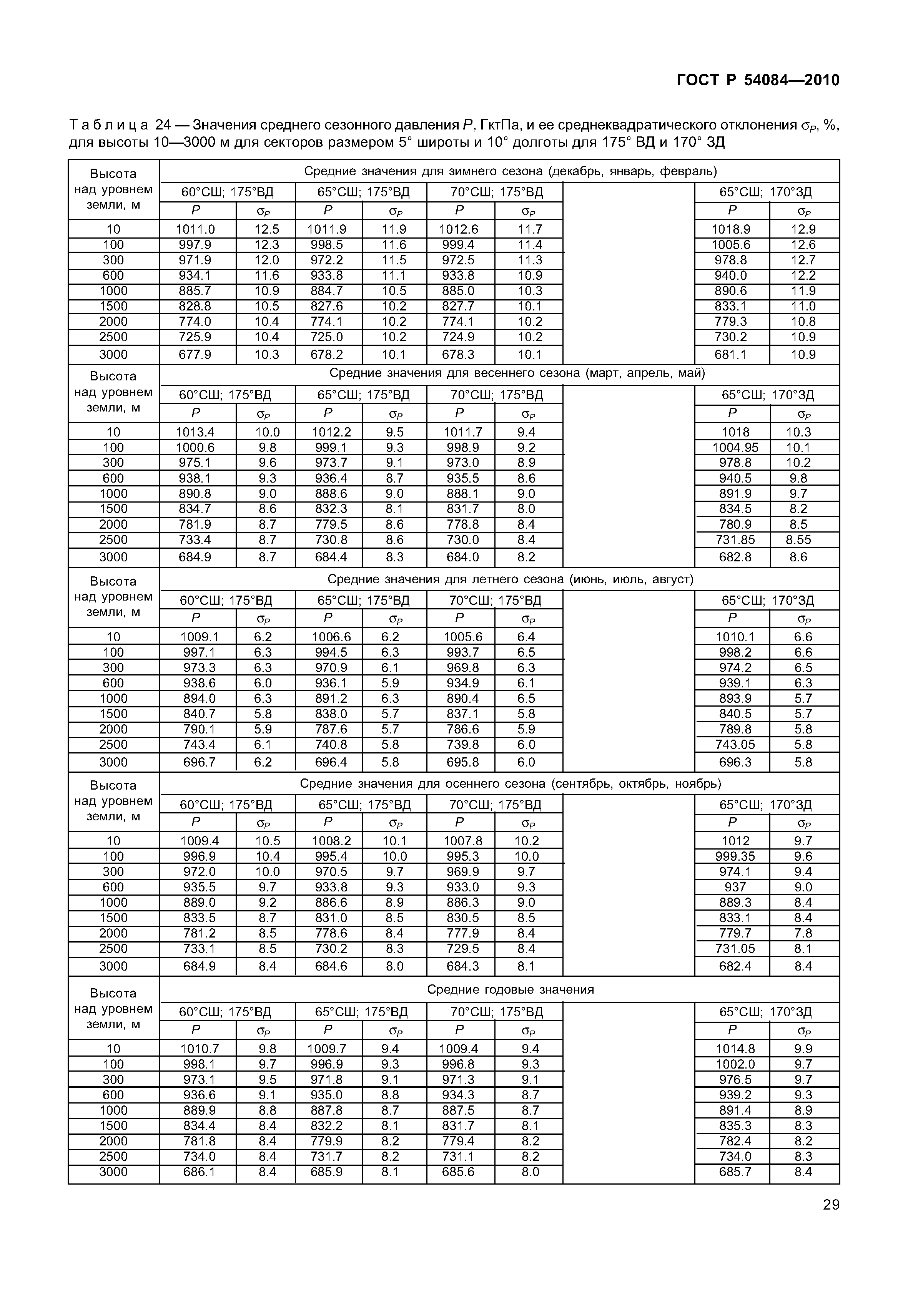 ГОСТ Р 54084—2010

Таблица 24 — Значения среднего сезонного давления $P$, ГктПа, и ее среднеквадратического отклонения $\sigma_P$, %, для высоты 10—3000 м для секторов размером 5° широты и 10° долготы для 175° ВД и 170° ЗД

| Высота над уровнем земли, м | Средние значения для зимнего сезона (декабрь, январь, февраль) | | | | | | | | |
|---|---|---|---|---|---|---|---|---|---|
| | 60°СШ; 175°ВД | | 65°СШ; 175°ВД | | 70°СШ; 175°ВД | | | 65°СШ; 170°ЗД | |
| | $P$ | $\sigma_P$ | $P$ | $\sigma_P$ | $P$ | $\sigma_P$ | | $P$ | $\sigma_P$ |
| 10 | 1011.0 | 12.5 | 1011.9 | 11.9 | 1012.6 | 11.7 | | 1018.9 | 12.9 |
| 100 | 997.9 | 12.3 | 998.5 | 11.6 | 999.4 | 11.4 | | 1005.6 | 12.6 |
| 300 | 971.9 | 12.0 | 972.2 | 11.5 | 972.5 | 11.3 | | 978.8 | 12.7 |
| 600 | 934.1 | 11.6 | 933.8 | 11.1 | 933.8 | 10.9 | | 940.0 | 12.2 |
| 1000 | 885.7 | 10.9 | 884.7 | 10.5 | 885.0 | 10.3 | | 890.6 | 11.9 |
| 1500 | 828.8 | 10.5 | 827.6 | 10.2 | 827.7 | 10.1 | | 833.1 | 11.0 |
| 2000 | 774.0 | 10.4 | 774.1 | 10.2 | 774.1 | 10.2 | | 779.3 | 10.8 |
| 2500 | 725.9 | 10.4 | 725.0 | 10.2 | 724.9 | 10.2 | | 730.2 | 10.9 |
| 3000 | 677.9 | 10.3 | 678.2 | 10.1 | 678.3 | 10.1 | | 681.1 | 10.9 |
| Высота над уровнем земли, м | Средние значения для весеннего сезона (март, апрель, май) | | | | | | | | |
| | 60°СШ; 175°ВД | | 65°СШ; 175°ВД | | 70°СШ; 175°ВД | | | 65°СШ; 170°ЗД | |
| | $P$ | $\sigma_P$ | $P$ | $\sigma_P$ | $P$ | $\sigma_P$ | | $P$ | $\sigma_P$ |
| 10 | 1013.4 | 10.0 | 1012.2 | 9.5 | 1011.7 | 9.4 | | 1018 | 10.3 |
| 100 | 1000.6 | 9.8 | 999.1 | 9.3 | 998.9 | 9.2 | | 1004.95 | 10.1 |
| 300 | 975.1 | 9.6 | 973.7 | 9.1 | 973.0 | 8.9 | | 978.8 | 10.2 |
| 600 | 938.1 | 9.3 | 936.4 | 8.7 | 935.5 | 8.6 | | 940.5 | 9.8 |
| 1000 | 890.8 | 9.0 | 888.6 | 9.0 | 888.1 | 9.0 | | 891.9 | 9.7 |
| 1500 | 834.7 | 8.6 | 832.3 | 8.1 | 831.7 | 8.0 | | 834.5 | 8.2 |
| 2000 | 781.9 | 8.7 | 779.5 | 8.6 | 778.8 | 8.4 | | 780.9 | 8.5 |
| 2500 | 733.4 | 8.7 | 730.8 | 8.6 | 730.0 | 8.4 | | 731.85 | 8.55 |
| 3000 | 684.9 | 8.7 | 684.4 | 8.3 | 684.0 | 8.2 | | 682.8 | 8.6 |
| Высота над уровнем земли, м | Средние значения для летнего сезона (июнь, июль, август) | | | | | | | | |
| | 60°СШ; 175°ВД | | 65°СШ; 175°ВД | | 70°СШ; 175°ВД | | | 65°СШ; 170°ЗД | |
| | $P$ | $\sigma_P$ | $P$ | $\sigma_P$ | $P$ | $\sigma_P$ | | $P$ | $\sigma_P$ |
| 10 | 1009.1 | 6.2 | 1006.6 | 6.2 | 1005.6 | 6.4 | | 1010.1 | 6.6 |
| 100 | 997.1 | 6.3 | 994.5 | 6.3 | 993.7 | 6.5 | | 998.2 | 6.6 |
| 300 | 973.3 | 6.3 | 970.9 | 6.1 | 969.8 | 6.3 | | 974.2 | 6.5 |
| 600 | 938.6 | 6.0 | 936.1 | 5.9 | 934.9 | 6.1 | | 939.1 | 6.3 |
| 1000 | 894.0 | 6.3 | 891.2 | 6.3 | 890.4 | 6.5 | | 893.9 | 5.7 |
| 1500 | 840.7 | 5.8 | 838.0 | 5.7 | 837.1 | 5.8 | | 840.5 | 5.7 |
| 2000 | 790.1 | 5.9 | 787.6 | 5.7 | 786.6 | 5.9 | | 789.8 | 5.8 |
| 2500 | 743.4 | 6.1 | 740.8 | 5.8 | 739.8 | 6.0 | | 743.05 | 5.8 |
| 3000 | 696.7 | 6.2 | 696.4 | 5.8 | 695.8 | 6.0 | | 696.3 | 5.8 |
| Высота над уровнем земли, м | Средние значения для осеннего сезона (сентябрь, октябрь, ноябрь) | | | | | | | | |
| | 60°СШ; 175°ВД | | 65°СШ; 175°ВД | | 70°СШ; 175°ВД | | | 65°СШ; 170°ЗД | |
| | $P$ | $\sigma_P$ | $P$ | $\sigma_P$ | $P$ | $\sigma_P$ | | $P$ | $\sigma_P$ |
| 10 | 1009.4 | 10.5 | 1008.2 | 10.1 | 1007.8 | 10.2 | | 1012 | 9.7 |
| 100 | 996.9 | 10.4 | 995.4 | 10.0 | 995.3 | 10.0 | | 999.35 | 9.6 |
| 300 | 972.0 | 10.0 | 970.5 | 9.7 | 969.9 | 9.7 | | 974.1 | 9.4 |
| 600 | 935.5 | 9.7 | 933.8 | 9.3 | 933.0 | 9.3 | | 937 | 9.0 |
| 1000 | 889.0 | 9.2 | 886.6 | 8.9 | 886.3 | 9.0 | | 889.3 | 8.4 |
| 1500 | 833.5 | 8.7 | 831.0 | 8.5 | 830.5 | 8.5 | | 833.1 | 8.4 |
| 2000 | 781.2 | 8.5 | 778.6 | 8.4 | 777.9 | 8.4 | | 779.7 | 7.8 |
| 2500 | 733.1 | 8.5 | 730.2 | 8.3 | 729.5 | 8.4 | | 731.05 | 8.1 |
| 3000 | 684.9 | 8.4 | 684.6 | 8.0 | 684.3 | 8.1 | | 682.4 | 8.4 |
| Высота над уровнем земли, м | Средние годовые значения | | | | | | | | |
| | 60°СШ; 175°ВД | | 65°СШ; 175°ВД | | 70°СШ; 175°ВД | | | 65°СШ; 170°ЗД | |
| | $P$ | $\sigma_P$ | $P$ | $\sigma_P$ | $P$ | $\sigma_P$ | | $P$ | $\sigma_P$ |
| 10 | 1010.7 | 9.8 | 1009.7 | 9.4 | 1009.4 | 9.4 | | 1014.8 | 9.9 |
| 100 | 998.1 | 9.7 | 996.9 | 9.3 | 996.8 | 9.3 | | 1002.0 | 9.7 |
| 300 | 973.1 | 9.5 | 971.8 | 9.1 | 971.3 | 9.1 | | 976.5 | 9.7 |
| 600 | 936.6 | 9.1 | 935.0 | 8.8 | 934.3 | 8.7 | | 939.2 | 9.3 |
| 1000 | 889.9 | 8.8 | 887.8 | 8.7 | 887.5 | 8.7 | | 891.4 | 8.9 |
| 1500 | 834.4 | 8.4 | 832.2 | 8.1 | 831.7 | 8.1 | | 835.3 | 8.3 |
| 2000 | 781.8 | 8.4 | 779.9 | 8.2 | 779.4 | 8.2 | | 782.4 | 8.2 |
| 2500 | 734.0 | 8.4 | 731.7 | 8.2 | 731.1 | 8.2 | | 734.0 | 8.3 |
| 3000 | 686.1 | 8.4 | 685.9 | 8.1 | 685.6 | 8.0 | | 685.7 | 8.4 |

29